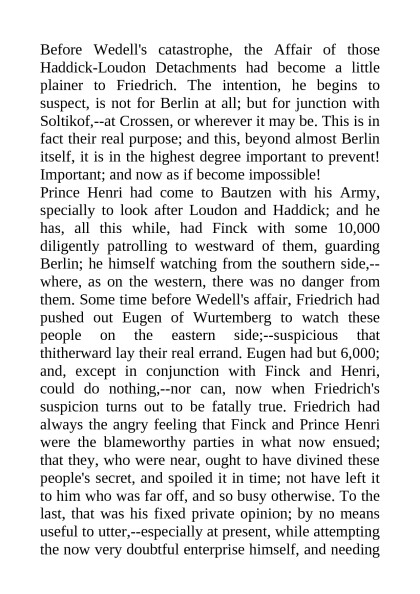 Before Wedell's catastrophe, the Affair of those Haddick-Loudon Detachments had become a little plainer to Friedrich. The intention, he begins to suspect, is not for Berlin at all; but for junction with Soltikof,--at Crossen, or wherever it may be. This is in fact their real purpose; and this, beyond almost Berlin itself, it is in the highest degree important to prevent! Important; and now as if become impossible!
Prince Henri had come to Bautzen with his Army, specially to look after Loudon and Haddick; and he has, all this while, had Finck with some 10,000 diligently patrolling to westward of them, guarding Berlin; he himself watching from the southern side,--where, as on the western, there was no danger from them. Some time before Wedell's affair, Friedrich had pushed out Eugen of Wurtemberg to watch these people on the eastern side;--suspicious that thitherward lay their real errand. Eugen had but 6,000; and, except in conjunction with Finck and Henri, could do nothing,--nor can, now when Friedrich's suspicion turns out to be fatally true. Friedrich had always the angry feeling that Finck and Prince Henri were the blameworthy parties in what now ensued; that they, who were near, ought to have divined these people's secret, and spoiled it in time; not have left it to him who was far off, and so busy otherwise. To the last, that was his fixed private opinion; by no means useful to utter,--especially at present, while attempting the now very doubtful enterprise himself, and needing